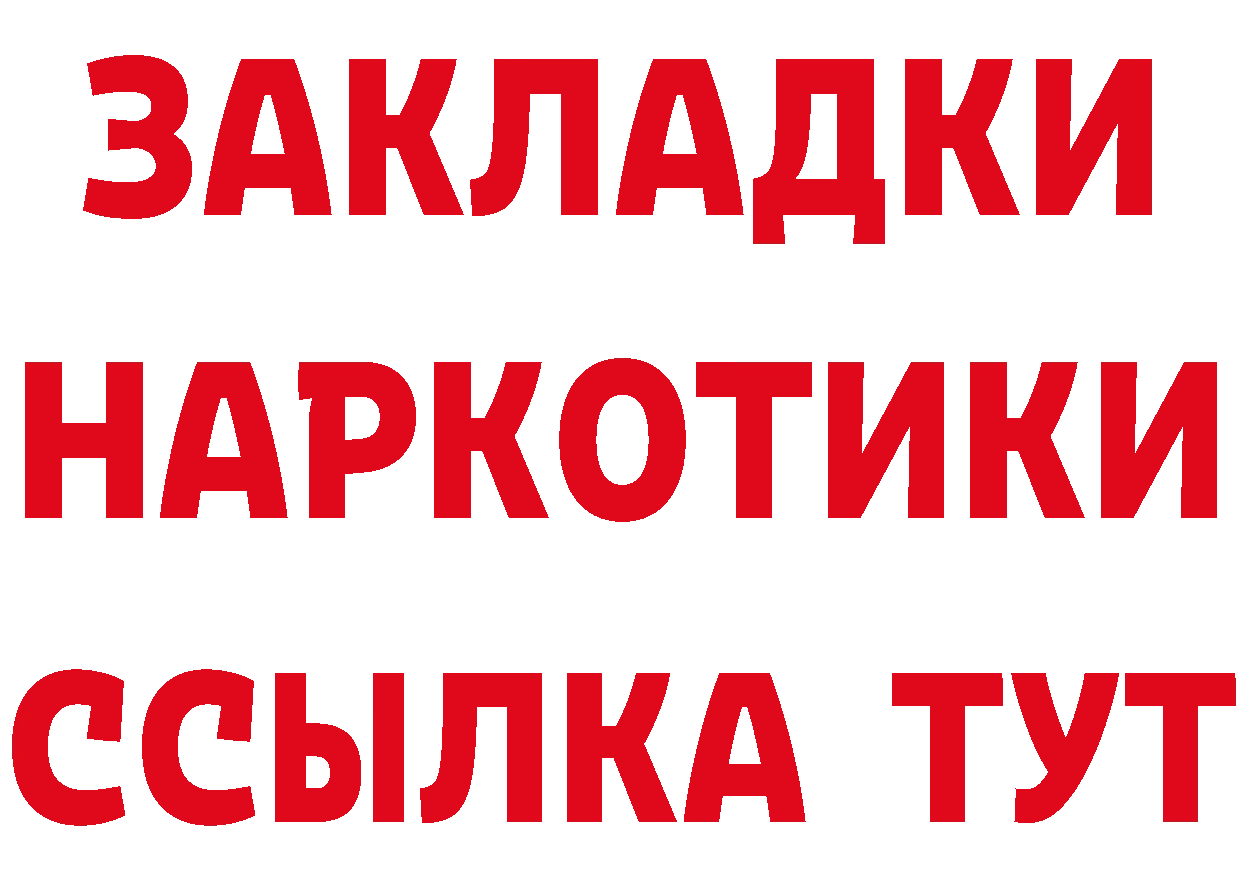 ЗАКЛАДКИ
НАРКОТИКИ
ССЫЛКА ТУТ